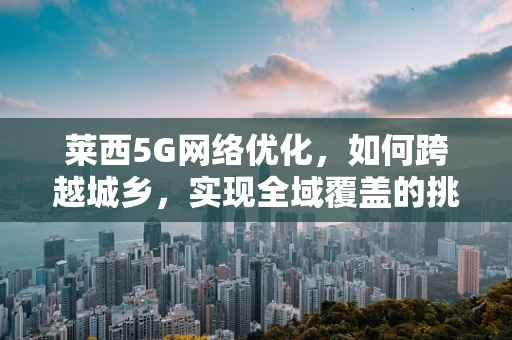 莱西5G网络优化，如何跨越城乡，实现全域覆盖的挑